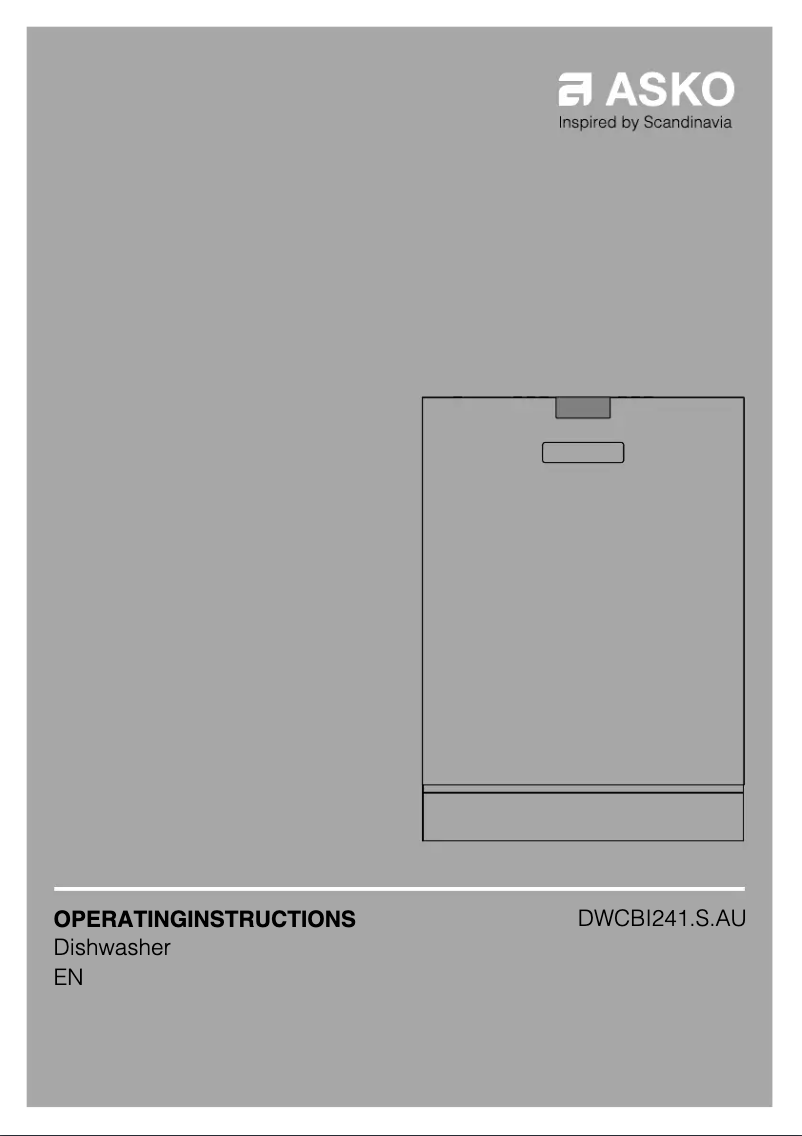 ASKO
Inspired by Scandinavia

OPERATINGINSTRUCTIONS
Dishwasher
EN

DWCBI241.S.AU